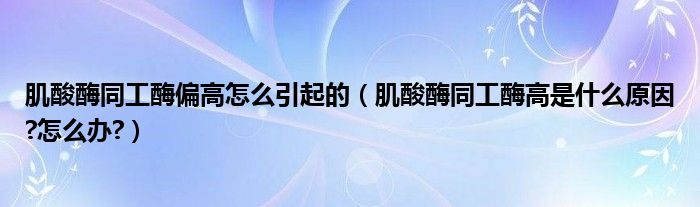 肌酸酶同工酶偏高怎么引起的（肌酸酶同工酶高是什么原因?怎么办?）